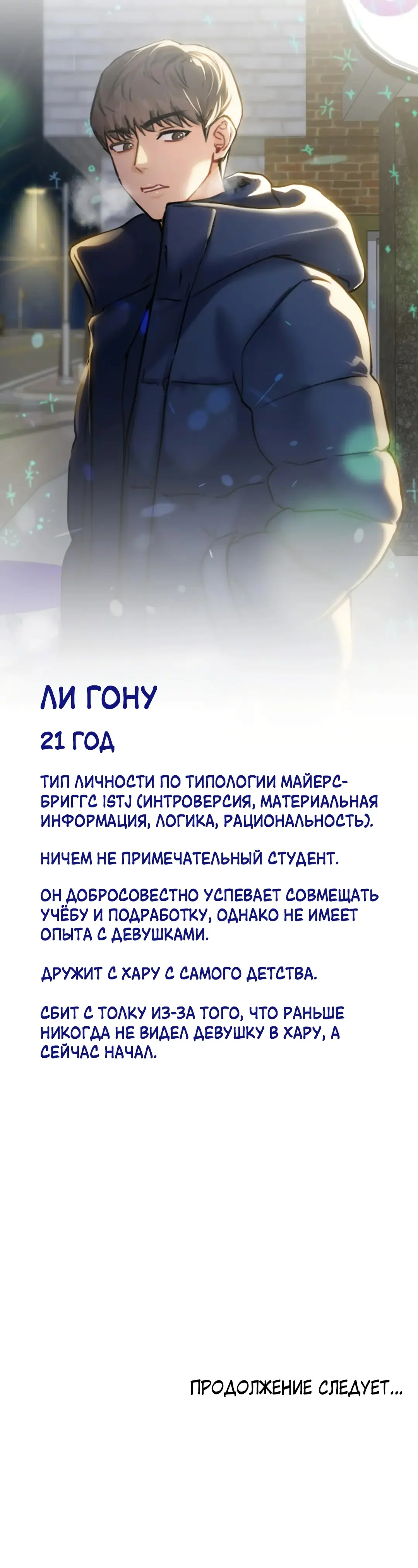 ЛИ ГОНУ

21 ГОД

ТИП ЛИЧНОСТИ ПО ТИПОЛОГИИ МАЙЕРС-БРИГГС ISTJ (ИНТРОВЕРСИЯ, МАТЕРИАЛЬНАЯ ИНФОРМАЦИЯ, ЛОГИКА, РАЦИОНАЛЬНОСТЬ).

НИЧЕМ НЕ ПРИМЕЧАТЕЛЬНЫЙ СТУДЕНТ.

ОН ДОБРОСОВЕСТНО УСПЕВАЕТ СОВМЕЩАТЬ УЧЁБУ И ПОДРАБОТКУ, ОДНАКО НЕ ИМЕЕТ ОПЫТА С ДЕВУШКАМИ.

ДРУЖИТ С ХАРУ С САМОГО ДЕТСТВА.

СБИТ С ТОЛКУ ИЗ-ЗА ТОГО, ЧТО РАНЬШЕ НИКОГДА НЕ ВИДЕЛ ДЕВУШКУ В ХАРУ, А СЕЙЧАС НАЧАЛ.

ПРОДОЛЖЕНИЕ СЛЕДУЕТ...